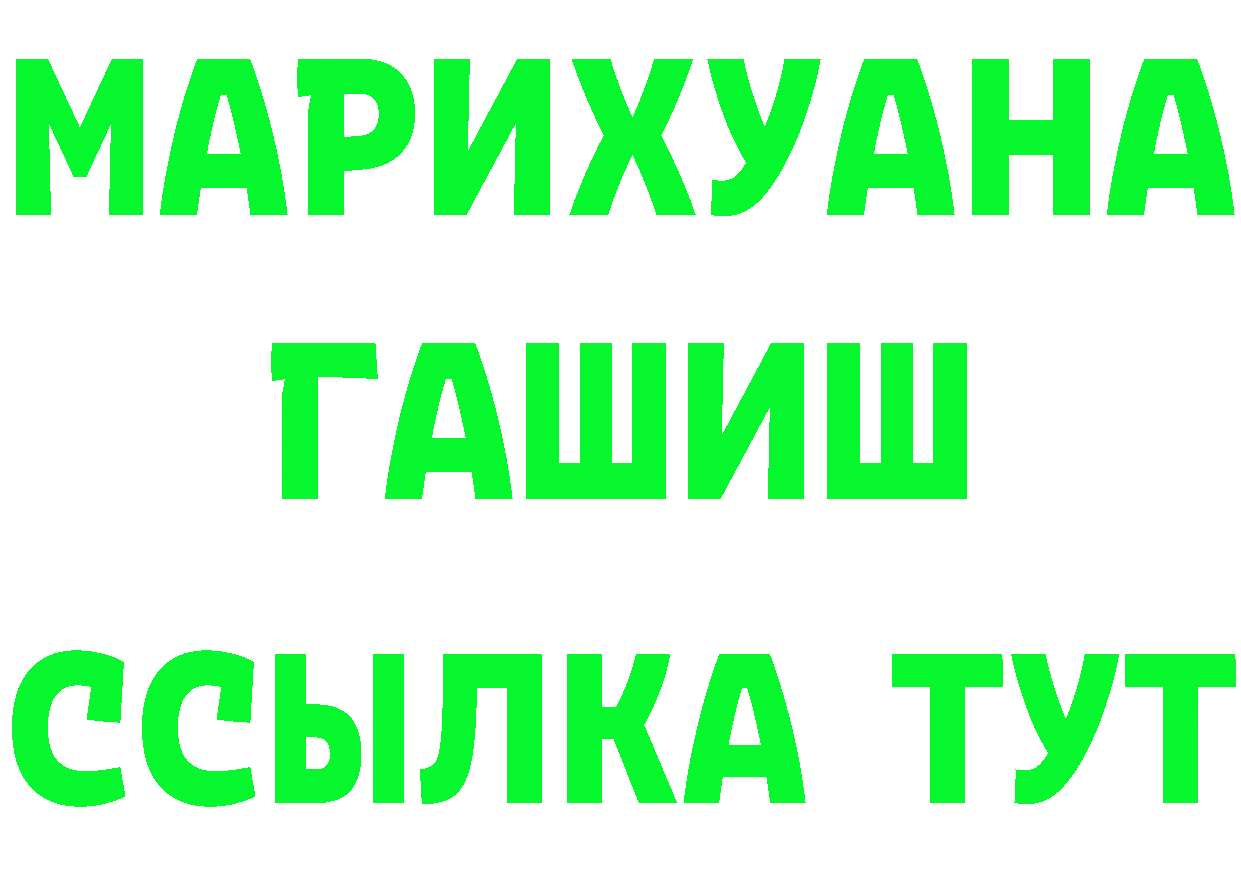 МАРИХУАНА
ГАШИШ
ССЫЛКА ТУТ